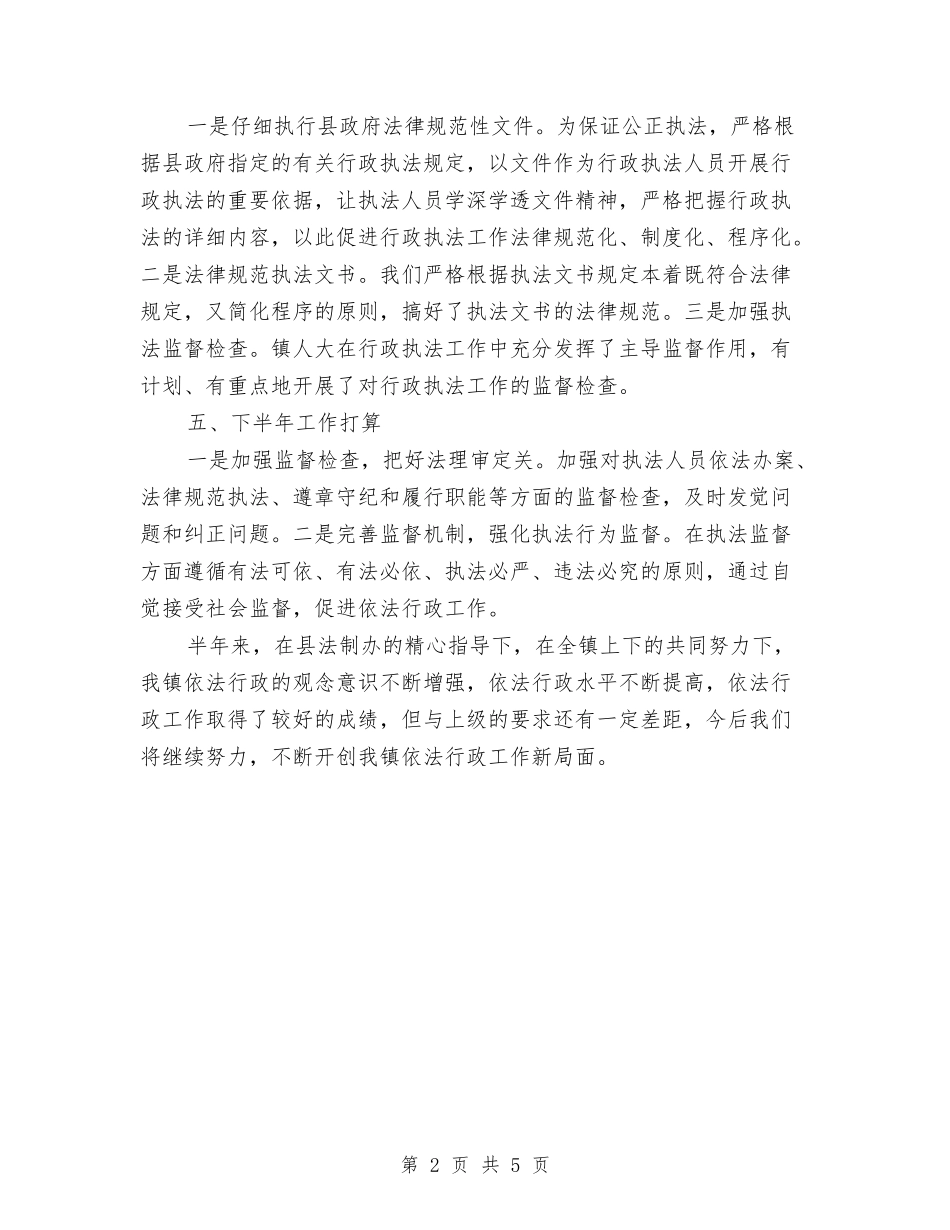 一是仔细执行县政府法律规范性文件。为保证公正执法，严格根据县政府指定的有关行政执法规定，以文件作为行政执法人员开展行政执法的重要依据，让执法人员学深学透文件精神，严格把握行政执法的详细内容，以此促进行政执法工作法律规范化、制度化、程序化。二是法律规范执法文书。我们严格根据执法文书规定本着既符合法律规定，又简化程序的原则，搞好了执法文书的法律规范。三是加强执法监督检查。镇人大在行政执法工作中充分发挥了主导监督作用，有计划、有重点地开展了对行政执法工作的监督检查。

五、下半年工作打算

一是加强监督检查，把好法理审定关。加强对执法人员依法办案、法律规范执法、遵章守纪和履行职能等方面的监督检查，及时发觉问题和纠正问题。二是完善监督机制，强化执法行为监督。在执法监督方面遵循有法可依、有法必依、执法必严、违法必究的原则，通过自觉接受社会监督，促进依法行政工作。

半年来，在县法制办的精心指导下，在全镇上下的共同努力下，我镇依法行政的观念意识不断增强，依法行政水平不断提高，依法行政工作取得了较好的成绩，但与上级的要求还有一定差距，今后我们将继续努力，不断开创我镇依法行政工作新局面。

第 2 页 共 5 页